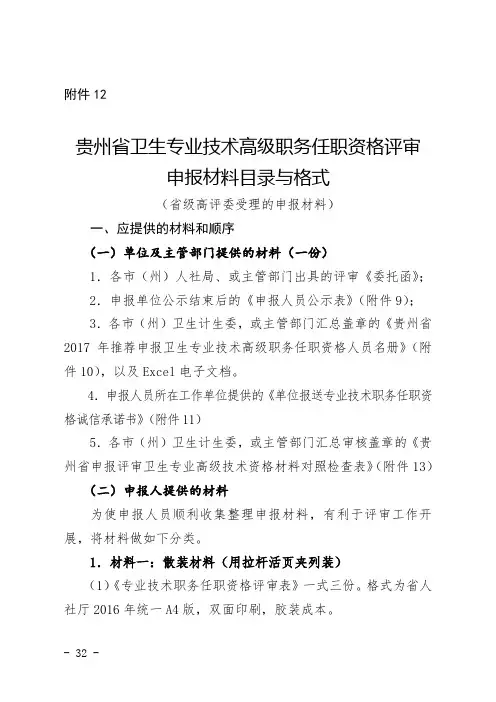 附件 12

贵州省卫生专业技术高级职务任职资格评审申报材料目录与格式

（省级高评委受理的申报材料）

一、应提供的材料和顺序

（一）单位及主管部门提供的材料（一份）

1. 各市（州）人社局、或主管部门出具的评审《委托函》；

2. 申报单位公示结束后的《申报人员公示表》（附件 9）；

3. 各市（州）卫生计生委，或主管部门汇总盖章的《贵州省 2017 年推荐申报卫生专业技术高级职务任职资格人员名册》（附件 10），以及 Excel 电子文档。

4. 申报人员所在工作单位提供的《单位报送专业技术职务任职资格诚信承诺书》（附件 11）

5. 各市（州）卫生计生委，或主管部门汇总审核盖章的《贵州省申报评审卫生专业高级技术资格材料对照检查表》（附件 13）

（二）申报人提供的材料

为使申报人员顺利收集整理申报材料，有利于评审工作开展，将材料做如下分类。

1. 材料一：散装材料（用拉杆活页夹列装）

（1）《专业技术职务任职资格评审表》一式三份。格式为省人社厅 2016 年统一 A4 版，双面印刷，胶装成本。

- 32 -